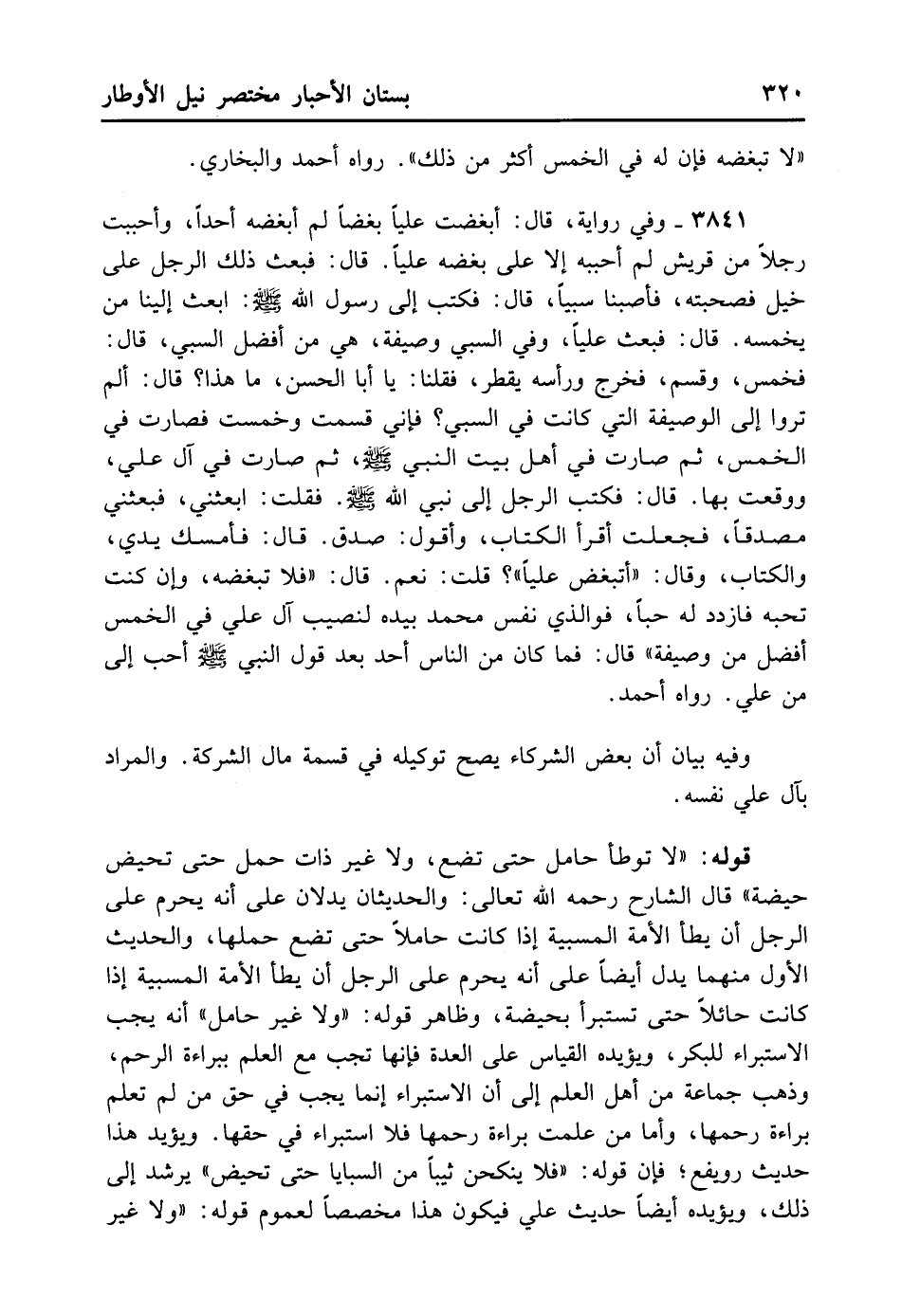 ٣٢٠ بستان الأحبار مختصر نيل الأوطار

«لا تبغضه فإن له في الخمس أكثر من ذلك». رواه أحمد والبخاري.

٣٨٤١ ـ وفي رواية، قال: أبغضت علياً بغضاً لم أبغضه أحداً، وأحببت رجلاً من قريش لم أحببه إلا على بغضه علياً. قال: فبعث ذلك الرجل على خيل فصحبته، فأصبنا سبياً، قال: فكتب إلى رسول الله ﷺ: ابعث إلينا من يخمسه. قال: فبعث علياً، وفي السبي وصيفة، هي من أفضل السبي، قال: فخمس، وقسم، فخرج ورأسه يقطر، فقلنا: يا أبا الحسن، ما هذا؟ قال: ألم تروا إلى الوصيفة التي كانت في السبي؟ فإني قسمت وخمست فصارت في الخمس، ثم صارت في أهل بيت النبي ﷺ، ثم صارت في آل علي، ووقعت بها. قال: فكتب الرجل إلى نبي الله ﷺ. فقلت: ابعثني، فبعثني مصدقاً، فجعلت أقرأ الكتاب، وأقول: صدق. قال: فأمسك يدي، والكتاب، وقال: «أتبغض علياً»؟ قلت: نعم. قال: «فلا تبغضه، وإن كنت تحبه فازدد له حباً، فوالذي نفس محمد بيده لنصيب آل علي في الخمس أفضل من وصيفة» قال: فما كان من الناس أحد بعد قول النبي ﷺ أحب إلى من علي. رواه أحمد.

وفيه بيان أن بعض الشركاء يصح توكيله في قسمة مال الشركة. والمراد بآل علي نفسه.

قوله: «لا توطأ حامل حتى تضع، ولا غير ذات حمل حتى تحيض حيضة» قال الشارح رحمه الله تعالى: والحديثان يدلان على أنه يحرم على الرجل أن يطأ الأمة المسبية إذا كانت حاملاً حتى تضع حملها، والحديث الأول منهما يدل أيضاً على أنه يحرم على الرجل أن يطأ الأمة المسبية إذا كانت حائلاً حتى تستبرأ بحيضة، وظاهر قوله: «ولا غير حامل» أنه يجب الاستبراء للبكر، ويؤيده القياس على العدة فإنها تجب مع العلم ببراءة الرحم، وذهب جماعة من أهل العلم إلى أن الاستبراء إنما يجب في حق من لم تعلم براءة رحمها، وأما من علمت براءة رحمها فلا استبراء في حقها. ويؤيد هذا حديث رويفع؛ فإن قوله: «فلا ينكحن ثيباً من السبايا حتى تحيض» يرشد إلى ذلك، ويؤيده أيضاً حديث علي فيكون هذا مخصصاً لعموم قوله: «ولا غير